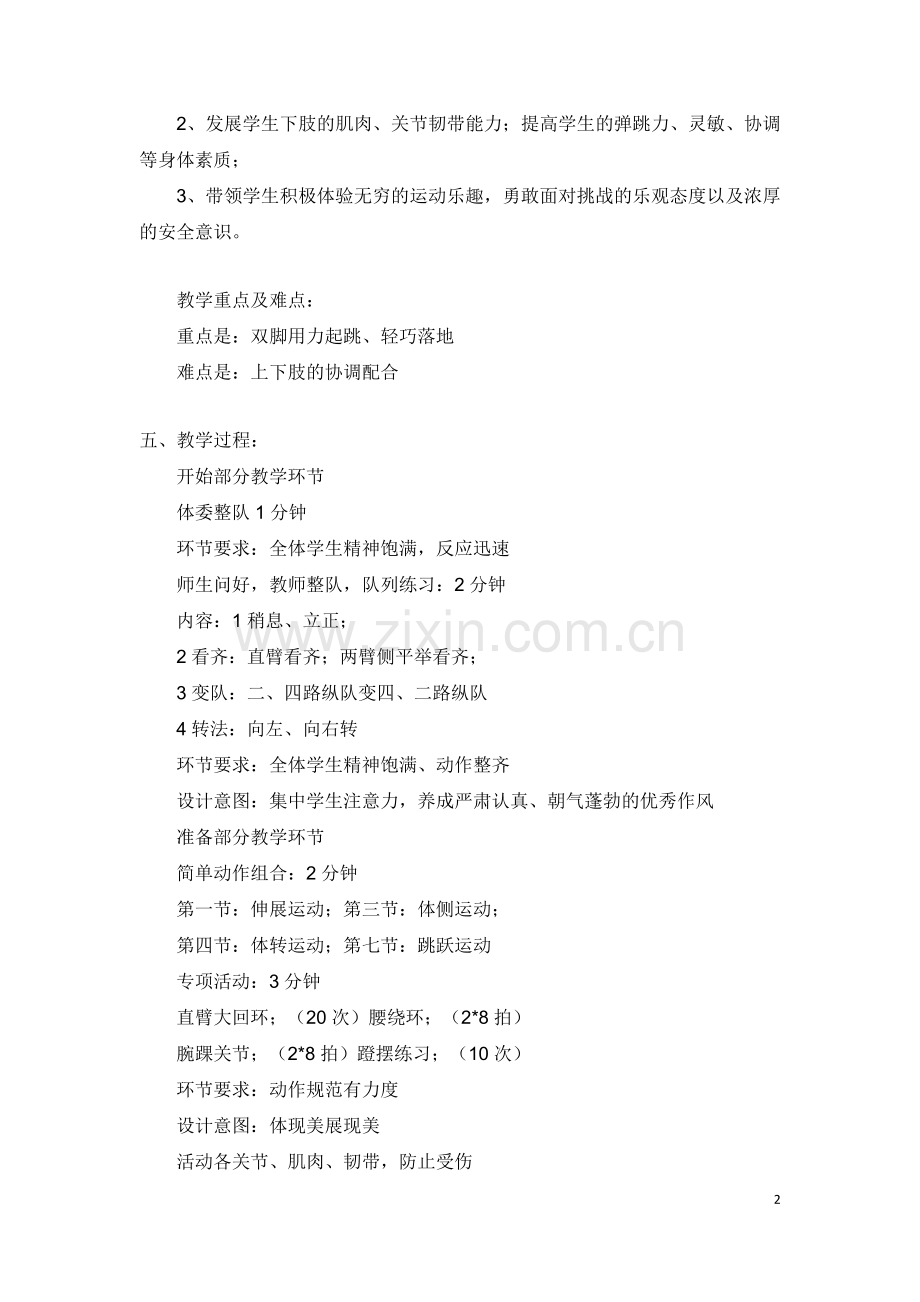 2、发展学生下肢的肌肉、关节韧带能力；提高学生的弹跳力、灵敏、协调等身体素质；

3、带领学生积极体验无穷的运动乐趣，勇敢面对挑战的乐观态度以及浓厚的安全意识。

教学重点及难点：

重点是：双脚用力起跳、轻巧落地

难点是：上下肢的协调配合

五、教学过程：

开始部分教学环节

体委整队1分钟

环节要求：全体学生精神饱满，反应迅速

师生问好，教师整队，队列练习：2分钟

内容：1稍息、立正；

2看齐：直臂看齐；两臂侧平举看齐；

3变队：二、四路纵队变四、二路纵队

4转法：向左、向右转

环节要求：全体学生精神饱满、动作整齐

设计意图：集中学生注意力，养成严肃认真、朝气蓬勃的优秀作风

准备部分教学环节

简单动作组合：2分钟

第一节：伸展运动；第三节：体侧运动；

第四节：体转运动；第七节：跳跃运动

专项活动：3分钟

直臂大回环；（20次）腰绕环；（2*8拍）

腕踝关节；（2*8拍）蹬摆练习；（10次）

环节要求：动作规范有力度

设计意图：体现美展现美

活动各关节、肌肉、韧带，防止受伤

2

www.zixin.com.cn